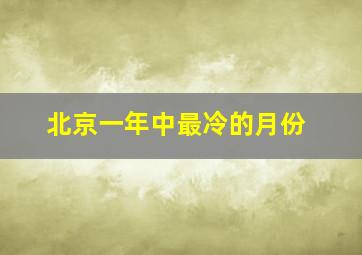 北京一年中最冷的月份